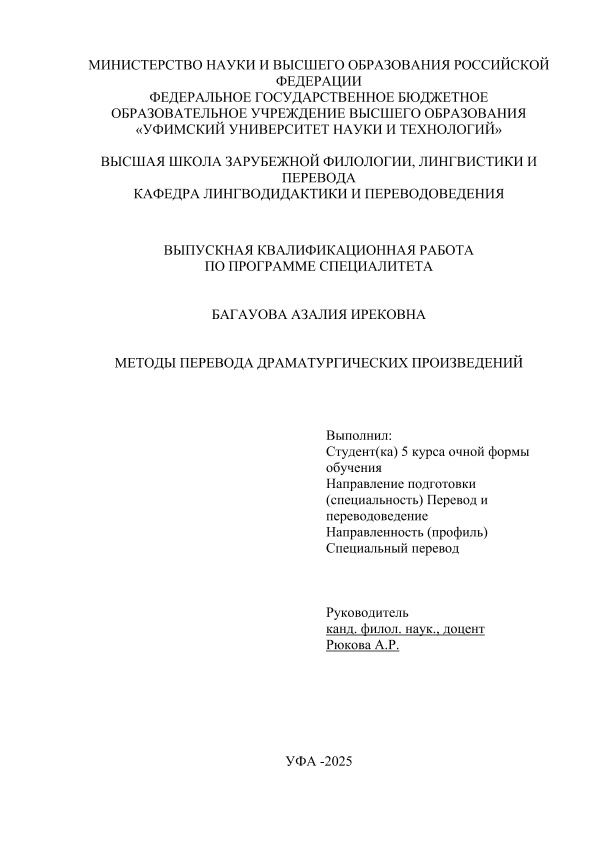 МИНИСТЕРСТВО НАУКИ И ВЫСШЕГО ОБРАЗОВАНИЯ РОССИЙСКОЙ ФЕДЕРАЦИИ
ФЕДЕРАЛЬНОЕ ГОСУДАРСТВЕННОЕ БЮДЖЕТНОЕ ОБРАЗОВАТЕЛЬНОЕ УЧРЕЖДЕНИЕ ВЫСШЕГО ОБРАЗОВАНИЯ
«УФИМСКИЙ УНИВЕРСИТЕТ НАУКИ И ТЕХНОЛОГИЙ»

ВЫСШАЯ ШКОЛА ЗАРУБЕЖНОЙ ФИЛОЛОГИИ, ЛИНГВИСТИКИ И ПЕРЕВОДА
КАФЕДРА ЛИНГВОДИДАКТИКИ И ПЕРЕВОДОВЕДЕНИЯ

ВЫПУСКНАЯ КВАЛИФИКАЦИОННАЯ РАБОТА
ПО ПРОГРАММЕ СПЕЦИАЛИТЕТА

БАГАУОВА АЗАЛИЯ ИРЕКОВНА

МЕТОДЫ ПЕРЕВОДА ДРАМАТУРГИЧЕСКИХ ПРОИЗВЕДЕНИЙ

Выполнил:
Студент(ка) 5 курса очной формы обучения
Направление подготовки (специальность) Перевод и переводоведение
Направленность (профиль) Специальный перевод

Руководитель
канд. филол. наук., доцент
Рюкова А.Р.

УФА -2025